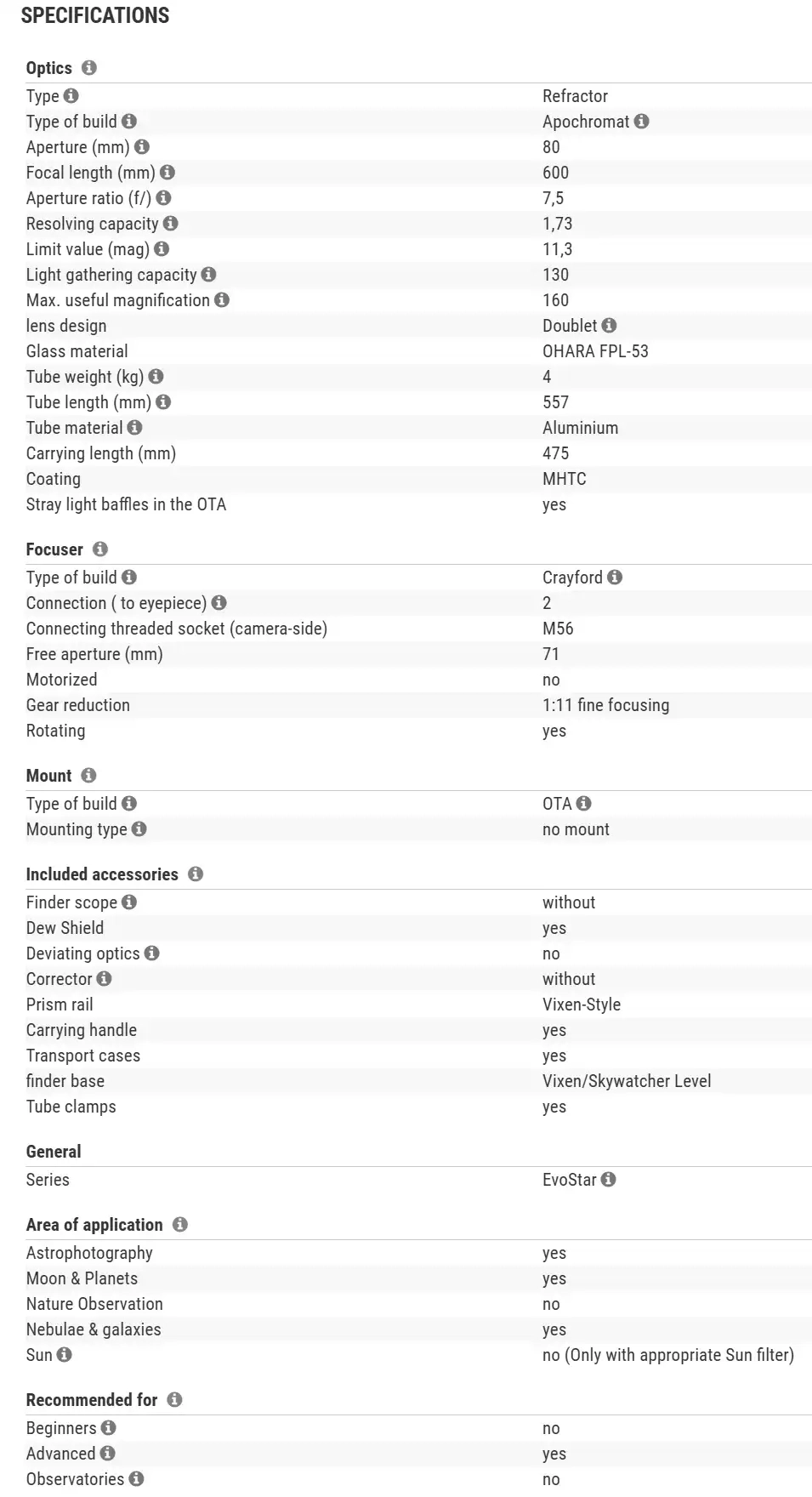 SPECIFICATIONS

Optics

| | |
|---|---|
| Type | Refractor |
| Type of build | Apochromat |
| Aperture (mm) | 80 |
| Focal length (mm) | 600 |
| Aperture ratio (f/) | 7,5 |
| Resolving capacity | 1,73 |
| Limit value (mag) | 11,3 |
| Light gathering capacity | 130 |
| Max. useful magnification | 160 |
| lens design | Doublet |
| Glass material | OHARA FPL-53 |
| Tube weight (kg) | 4 |
| Tube length (mm) | 557 |
| Tube material | Aluminium |
| Carrying length (mm) | 475 |
| Coating | MHTC |
| Stray light baffles in the OTA | yes |

Focuser

| | |
|---|---|
| Type of build | Crayford |
| Connection ( to eyepiece) | 2 |
| Connecting threaded socket (camera-side) | M56 |
| Free aperture (mm) | 71 |
| Motorized | no |
| Gear reduction | 1:11 fine focusing |
| Rotating | yes |

Mount

| | |
|---|---|
| Type of build | OTA |
| Mounting type | no mount |

Included accessories

| | |
|---|---|
| Finder scope | without |
| Dew Shield | yes |
| Deviating optics | no |
| Corrector | without |
| Prism rail | Vixen-Style |
| Carrying handle | yes |
| Transport cases | yes |
| finder base | Vixen/Skywatcher Level |
| Tube clamps | yes |

General

| | |
|---|---|
| Series | EvoStar |

Area of application

| | |
|---|---|
| Astrophotography | yes |
| Moon & Planets | yes |
| Nature Observation | no |
| Nebulae & galaxies | yes |
| Sun | no (Only with appropriate Sun filter) |

Recommended for

| | |
|---|---|
| Beginners | no |
| Advanced | yes |
| Observatories | no |